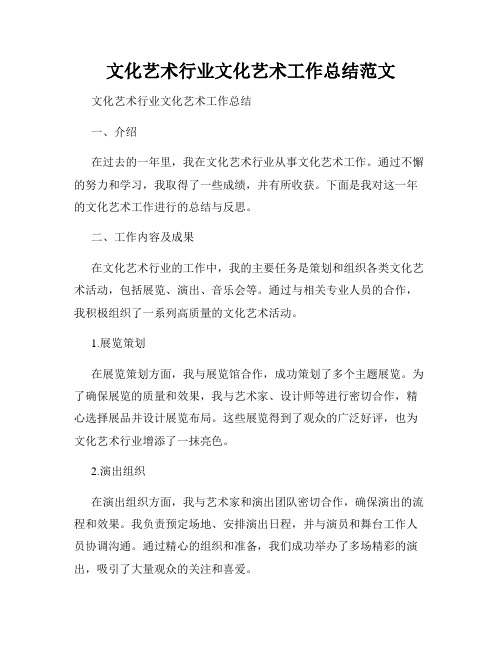 文化艺术行业文化艺术工作总结范文

文化艺术行业文化艺术工作总结

一、介绍

在过去的一年里，我在文化艺术行业从事文化艺术工作。通过不懈的努力和学习，我取得了一些成绩，并有所收获。下面是我对这一年的文化艺术工作进行的总结与反思。

二、工作内容及成果

在文化艺术行业的工作中，我的主要任务是策划和组织各类文化艺术活动，包括展览、演出、音乐会等。通过与相关专业人员的合作，我积极组织了一系列高质量的文化艺术活动。

1.展览策划

在展览策划方面，我与展览馆合作，成功策划了多个主题展览。为了确保展览的质量和效果，我与艺术家、设计师等进行密切合作，精心选择展品并设计展览布局。这些展览得到了观众的广泛好评，也为文化艺术行业增添了一抹亮色。

2.演出组织

在演出组织方面，我与艺术家和演出团队密切合作，确保演出的流程和效果。我负责预定场地、安排演出日程，并与演员和舞台工作人员协调沟通。通过精心的组织和准备，我们成功举办了多场精彩的演出，吸引了大量观众的关注和喜爱。